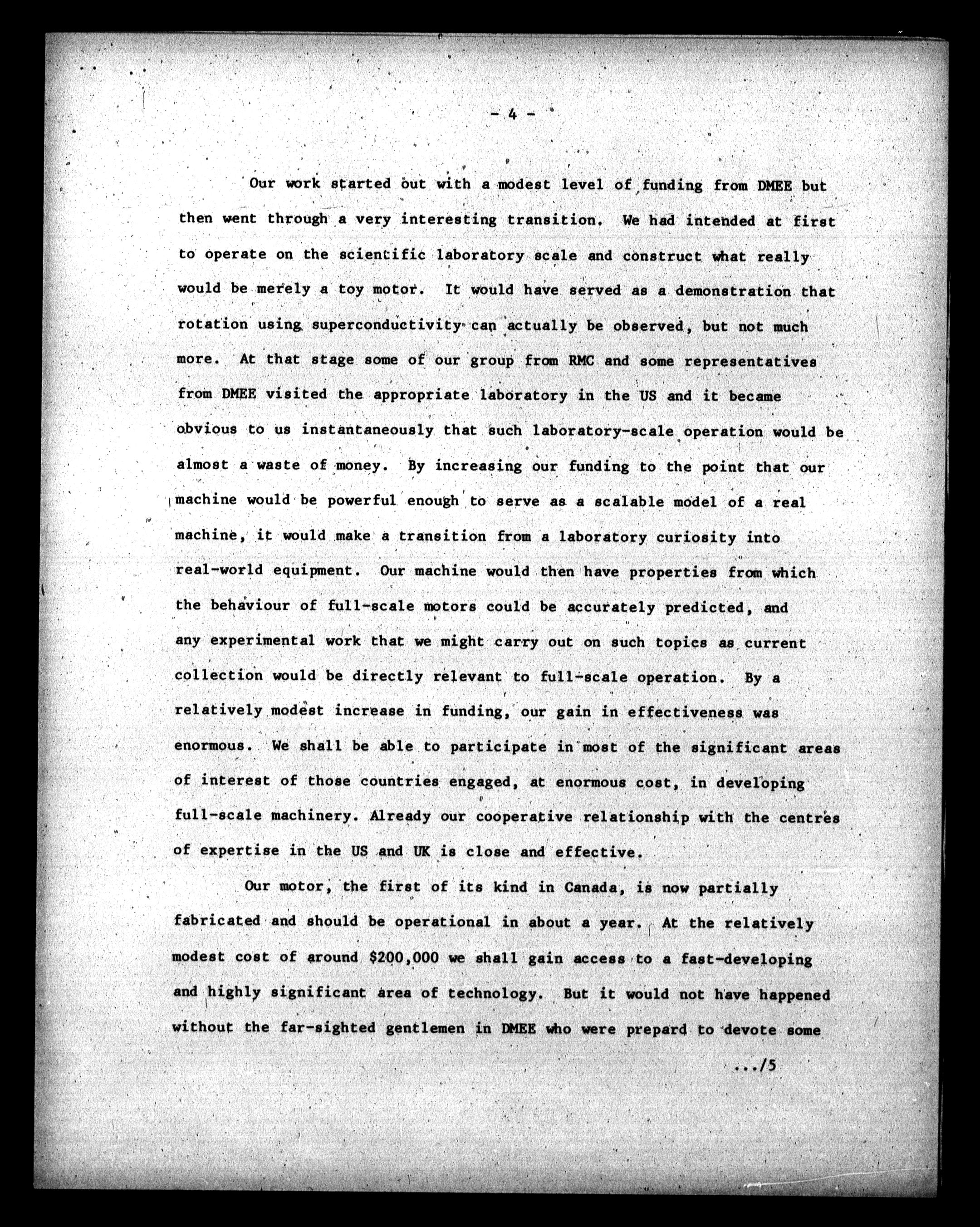 - 4 -

Our work started out with a modest level of funding from DMEE but then went through a very interesting transition. We had intended at first to operate on the scientific laboratory scale and construct what really would be merely a toy motor. It would have served as a demonstration that rotation using superconductivity can actually be observed, but not much more. At that stage some of our group from RMC and some representatives from DMEE visited the appropriate laboratory in the US and it became obvious to us instantaneously that such laboratory-scale operation would be almost a waste of money. By increasing our funding to the point that our machine would be powerful enough to serve as a scalable model of a real machine, it would make a transition from a laboratory curiosity into real-world equipment. Our machine would then have properties from which the behaviour of full-scale motors could be accurately predicted, and any experimental work that we might carry out on such topics as current collection would be directly relevant to full-scale operation. By a relatively modest increase in funding, our gain in effectiveness was enormous. We shall be able to participate in most of the significant areas of interest of those countries engaged, at enormous cost, in developing full-scale machinery. Already our cooperative relationship with the centres of expertise in the US and UK is close and effective.

Our motor, the first of its kind in Canada, is now partially fabricated and should be operational in about a year. At the relatively modest cost of around $200,000 we shall gain access to a fast-developing and highly significant area of technology. But it would not have happened without the far-sighted gentlemen in DMEE who were prepard to devote some

.../5